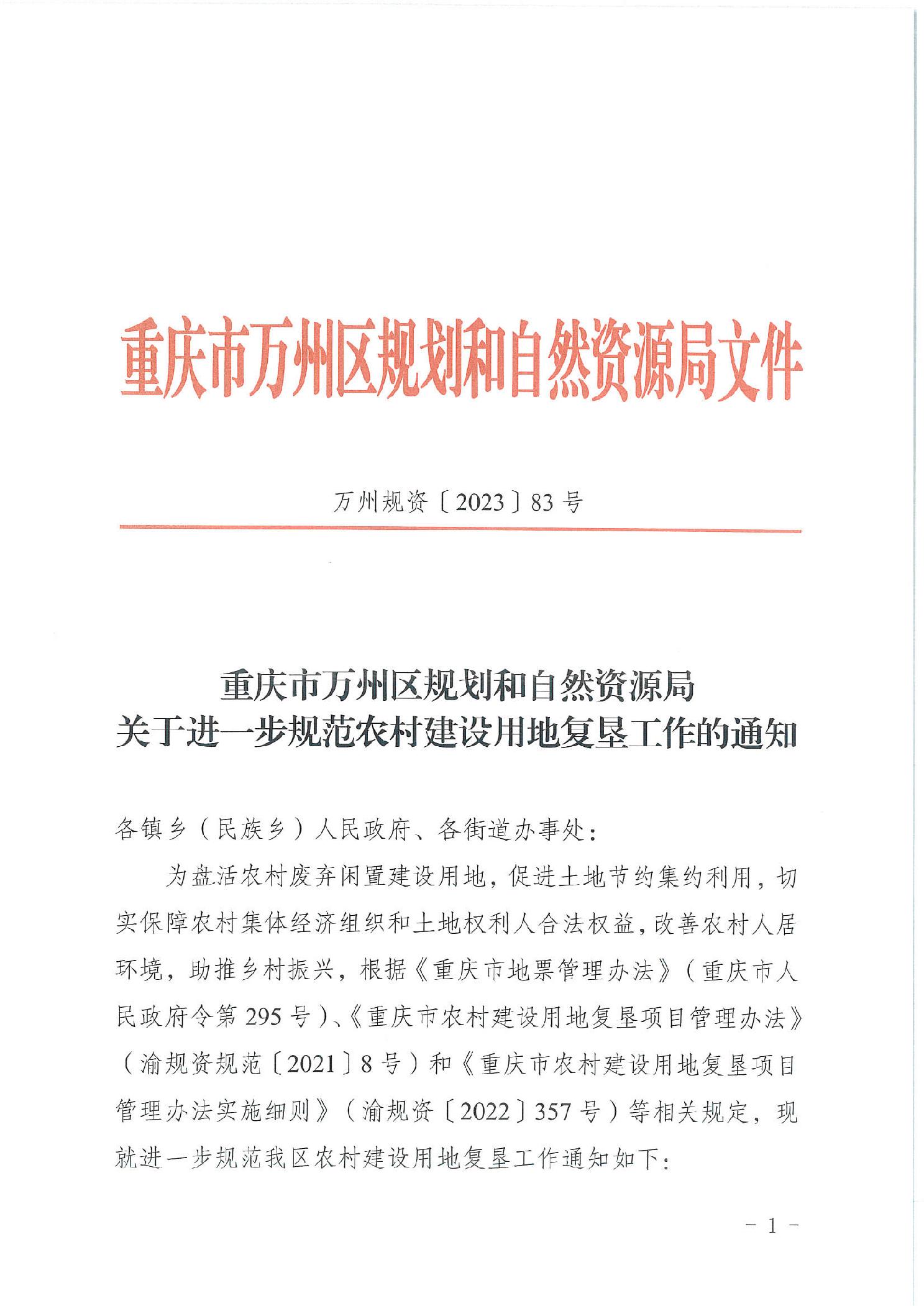 重庆市万州区规划和自然资源局文件

万州规资〔2023〕83号

重庆市万州区规划和自然资源局
关于进一步规范农村建设用地复垦工作的通知

各镇乡（民族乡）人民政府、各街道办事处：

为盘活农村废弃闲置建设用地，促进土地节约集约利用，切实保障农村集体经济组织和土地权利人合法权益，改善农村人居环境，助推乡村振兴，根据《重庆市地票管理办法》（重庆市人民政府令第295号）、《重庆市农村建设用地复垦项目管理办法》（渝规资规范〔2021〕8号）和《重庆市农村建设用地复垦项目管理办法实施细则》（渝规资〔2022〕357号）等相关规定，现就进一步规范我区农村建设用地复垦工作通知如下：

- 1 -